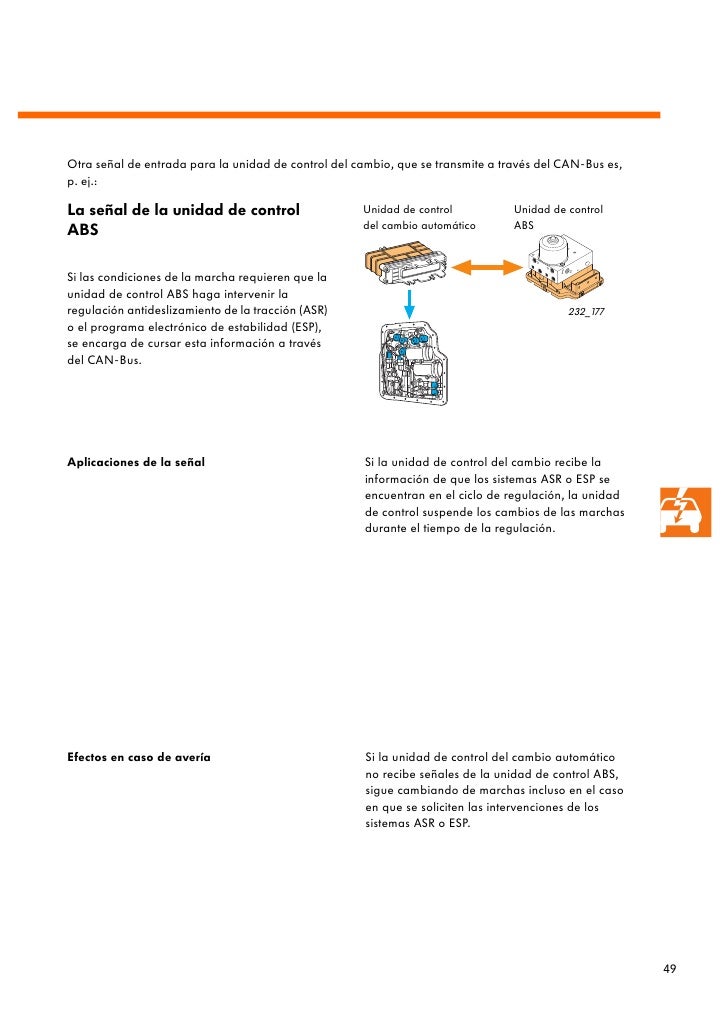 Otra señal de entrada para la unidad de control del cambio, que se transmite a través del CAN-Bus es, p. ej.:

La señal de la unidad de control ABS

Si las condiciones de la marcha requieren que la unidad de control ABS haga intervenir la regulación antideslizamiento de la tracción (ASR) o el programa electrónico de estabilidad (ESP), se encarga de cursar esta información a través del CAN-Bus.

Unidad de control del cambio automático

Unidad de control ABS

232_177

Aplicaciones de la señal

Si la unidad de control del cambio recibe la información de que los sistemas ASR o ESP se encuentran en el ciclo de regulación, la unidad de control suspende los cambios de las marchas durante el tiempo de la regulación.

Efectos en caso de avería

Si la unidad de control del cambio automático no recibe señales de la unidad de control ABS, sigue cambiando de marchas incluso en el caso en que se soliciten las intervenciones de los sistemas ASR o ESP.

49